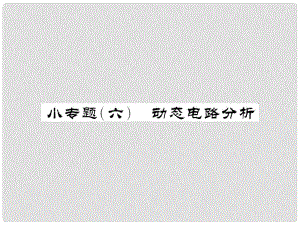 小专题(六)　动态电路分析